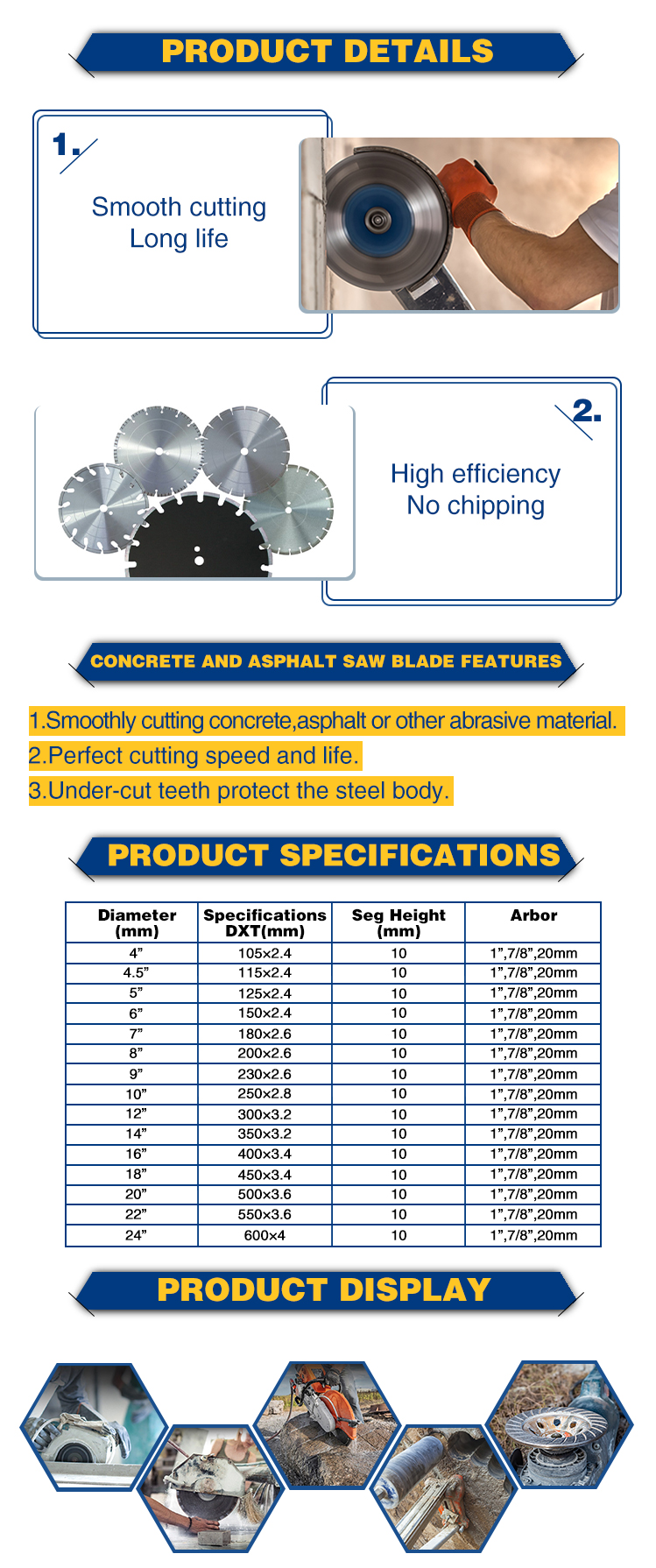 PRODUCT DETAILS

1.

Smooth cutting
Long life

2.

High efficiency
No chipping

CONCRETE AND ASPHALT SAW BLADE FEATURES

1.Smoothly cutting concrete,asphalt or other abrasive material.
2.Perfect cutting speed and life.
3.Under-cut teeth protect the steel body.

PRODUCT SPECIFICATIONS

| Diameter (mm) | Specifications DXT(mm) | Seg Height (mm) | Arbor |
|---|---|---|---|
| 4” | 105×2.4 | 10 | 1”,7/8”,20mm |
| 4.5” | 115×2.4 | 10 | 1”,7/8”,20mm |
| 5” | 125×2.4 | 10 | 1”,7/8”,20mm |
| 6” | 150×2.4 | 10 | 1”,7/8”,20mm |
| 7” | 180×2.6 | 10 | 1”,7/8”,20mm |
| 8” | 200×2.6 | 10 | 1”,7/8”,20mm |
| 9” | 230×2.6 | 10 | 1”,7/8”,20mm |
| 10” | 250×2.8 | 10 | 1”,7/8”,20mm |
| 12” | 300×3.2 | 10 | 1”,7/8”,20mm |
| 14” | 350×3.2 | 10 | 1”,7/8”,20mm |
| 16” | 400×3.4 | 10 | 1”,7/8”,20mm |
| 18” | 450×3.4 | 10 | 1”,7/8”,20mm |
| 20” | 500×3.6 | 10 | 1”,7/8”,20mm |
| 22” | 550×3.6 | 10 | 1”,7/8”,20mm |
| 24” | 600×4 | 10 | 1”,7/8”,20mm |

PRODUCT DISPLAY